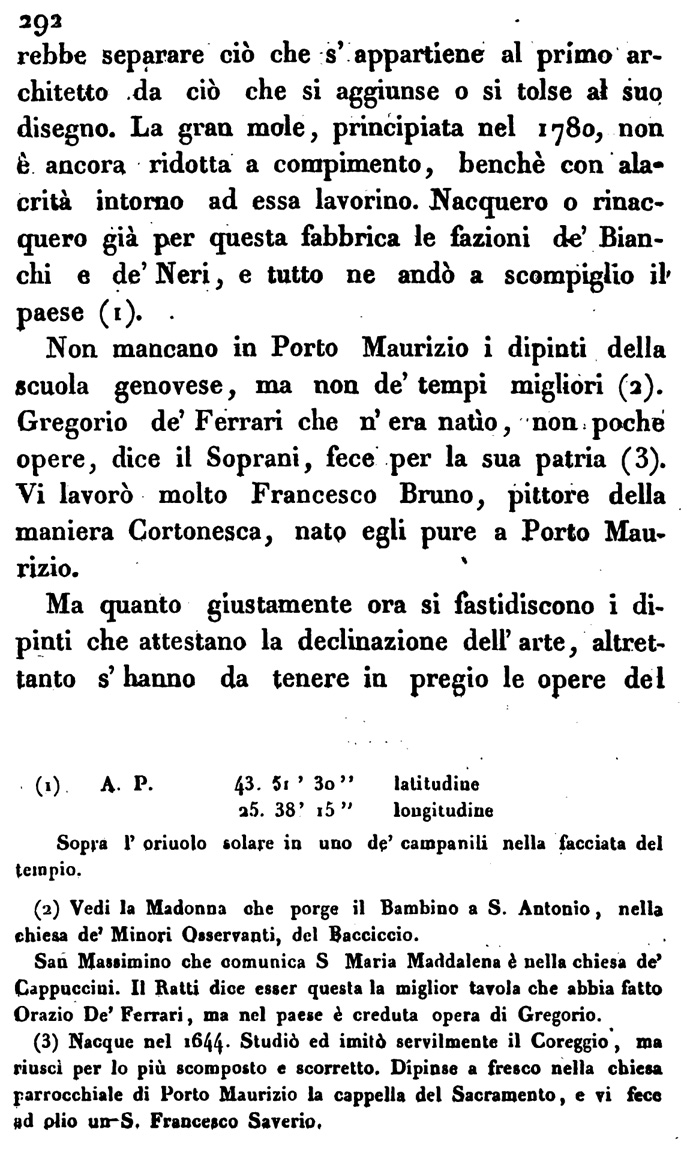 292
rebbe separare ciò che s' appartiene al primo architetto da ciò che si aggiunse o si tolse al suo disegno. La gran mole, principiata nel 1780, non è ancora ridotta a compimento, benchè con alacrità intorno ad essa lavorino. Nacquero o rinacquero già per questa fabbrica le fazioni de' Bianchi e de' Neri, e tutto ne andò a scompiglio il paese (1).

Non mancano in Porto Maurizio i dipinti della scuola genovese, ma non de' tempi migliori (2). Gregorio de' Ferrari che n' era natìo, non poche opere, dice il Soprani, fece per la sua patria (3). Vi lavorò molto Francesco Bruno, pittore della maniera Cortonesca, nato egli pure a Porto Maurizio.

Ma quanto giustamente ora si fastidiscono i dipinti che attestano la declinazione dell' arte, altrettanto s' hanno da tenere in pregio le opere del

(1) A. P. 43. 51' 30'' latitudine
25. 38' 15'' longitudine

Sopra l' oriuolo solare in uno de' campanili nella facciata del tempio.

(2) Vedi la Madonna che porge il Bambino a S. Antonio, nella chiesa de' Minori Osservanti, del Bacciccio.

San Massimino che comunica S Maria Maddalena è nella chiesa de' Cappuccini. Il Ratti dice esser questa la miglior tavola che abbia fatto Orazio De' Ferrari, ma nel paese è creduta opera di Gregorio.

(3) Nacque nel 1644. Studiò ed imitò servilmente il Coreggio, ma riuscì per lo più scomposto e scorretto. Dipinse a fresco nella chiesa parrocchiale di Porto Maurizio la cappella del Sacramento, e vi fece ad olio un S. Francesco Saverio.